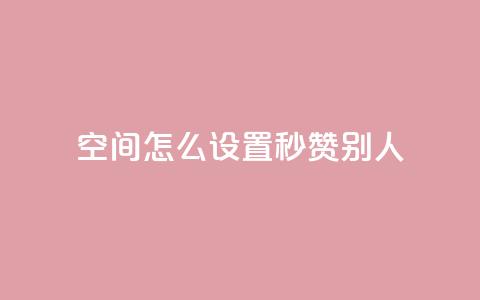 空间怎么设置秒赞别人